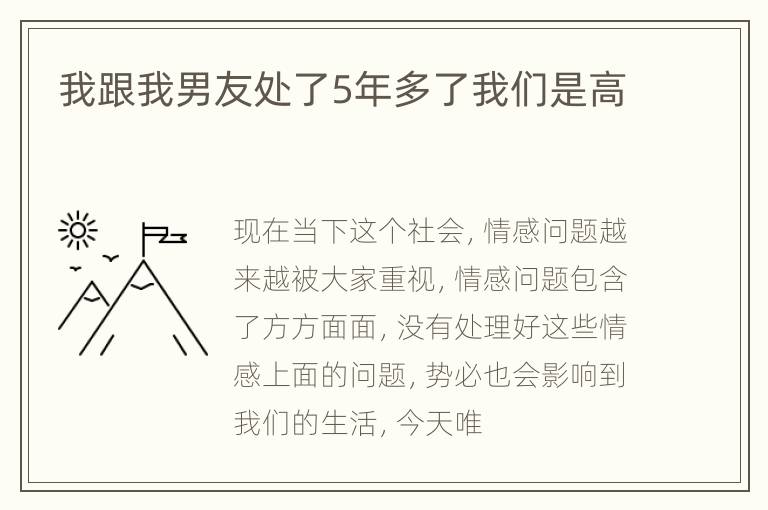 我跟我男友处了5年多了我们是高

现在当下这个社会, 情感问题越来越被大家重视, 情感问题包含了方方面面, 没有处理好这些情感上面的问题, 势必也会影响到我们的生活, 今天唯